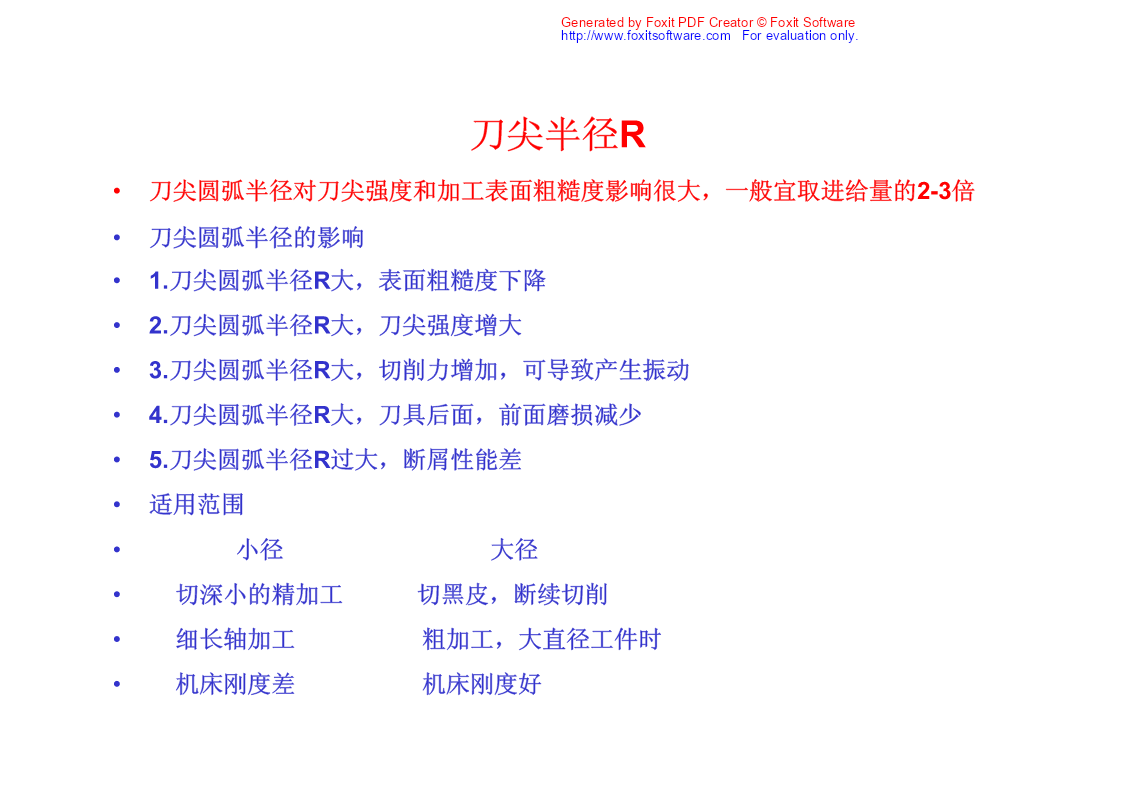 Generated by Foxit PDF Creator © Foxit Software
http://www.foxitsoftware.com For evaluation only.

刀尖半径R

• 刀尖圆弧半径对刀尖强度和加工表面粗糙度影响很大，一般宜取进给量的2-3倍

• 刀尖圆弧半径的影响

• 1.刀尖圆弧半径R大，表面粗糙度下降

• 2.刀尖圆弧半径R大，刀尖强度增大

• 3.刀尖圆弧半径R大，切削力增加，可导致产生振动

• 4.刀尖圆弧半径R大，刀具后面，前面磨损减少

• 5.刀尖圆弧半径R过大，断屑性能差

• 适用范围

• 小径 大径

• 切深小的精加工 切黑皮，断续切削

• 细长轴加工 粗加工，大直径工件时

• 机床刚度差 机床刚度好